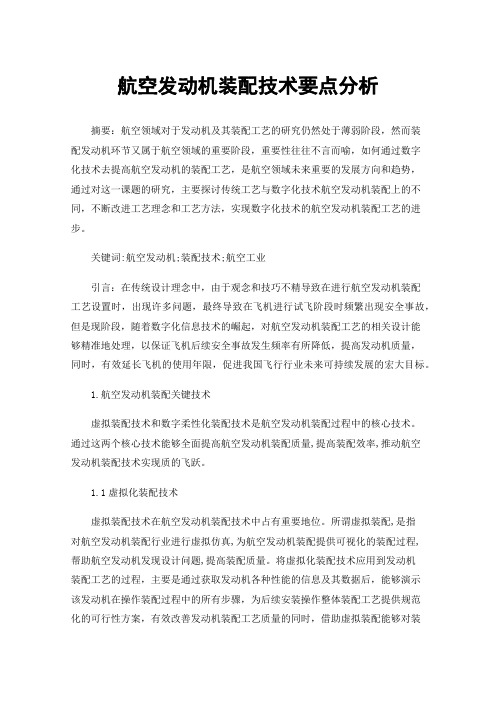 航空发动机装配技术要点分析

摘要：航空领域对于发动机及其装配工艺的研究仍然处于薄弱阶段，然而装配发动机环节又属于航空领域的重要阶段，重要性往往不言而喻，如何通过数字化技术去提高航空发动机的装配工艺，是航空领域未来重要的发展方向和趋势，通过对这一课题的研究，主要探讨传统工艺与数字化技术航空发动机装配上的不同，不断改进工艺理念和工艺方法，实现数字化技术的航空发动机装配工艺的进步。

关键词:航空发动机;装配技术;航空工业

引言：在传统设计理念中，由于观念和技巧不精导致在进行航空发动机装配工艺设置时，出现许多问题，最终导致在飞机进行试飞阶段时频繁出现安全事故，但是现阶段，随着数字化信息技术的崛起，对航空发动机装配工艺的相关设计能够精准地处理，以保证飞机后续安全事故发生频率有所降低，提高发动机质量，同时，有效延长飞机的使用年限，促进我国飞行行业未来可持续发展的宏大目标。

1.航空发动机装配关键技术

虚拟装配技术和数字柔性化装配技术是航空发动机装配过程中的核心技术。通过这两个核心技术能够全面提高航空发动机装配质量,提高装配效率,推动航空发动机装配技术实现质的飞跃。

1.1虚拟化装配技术

虚拟装配技术在航空发动机装配技术中占有重要地位。所谓虚拟装配,是指对航空发动机装配行业进行虚拟仿真,为航空发动机装配提供可视化的装配过程,帮助航空发动机发现设计问题,提高装配质量。将虚拟化装配技术应用到发动机装配工艺的过程，主要是通过获取发动机各种性能的信息及其数据后，能够演示该发动机在操作装配过程中的所有步骤，为后续安装操作整体装配工艺提供规范化的可行性方案，有效改善发动机装配工艺质量的同时，借助虚拟装配能够对装